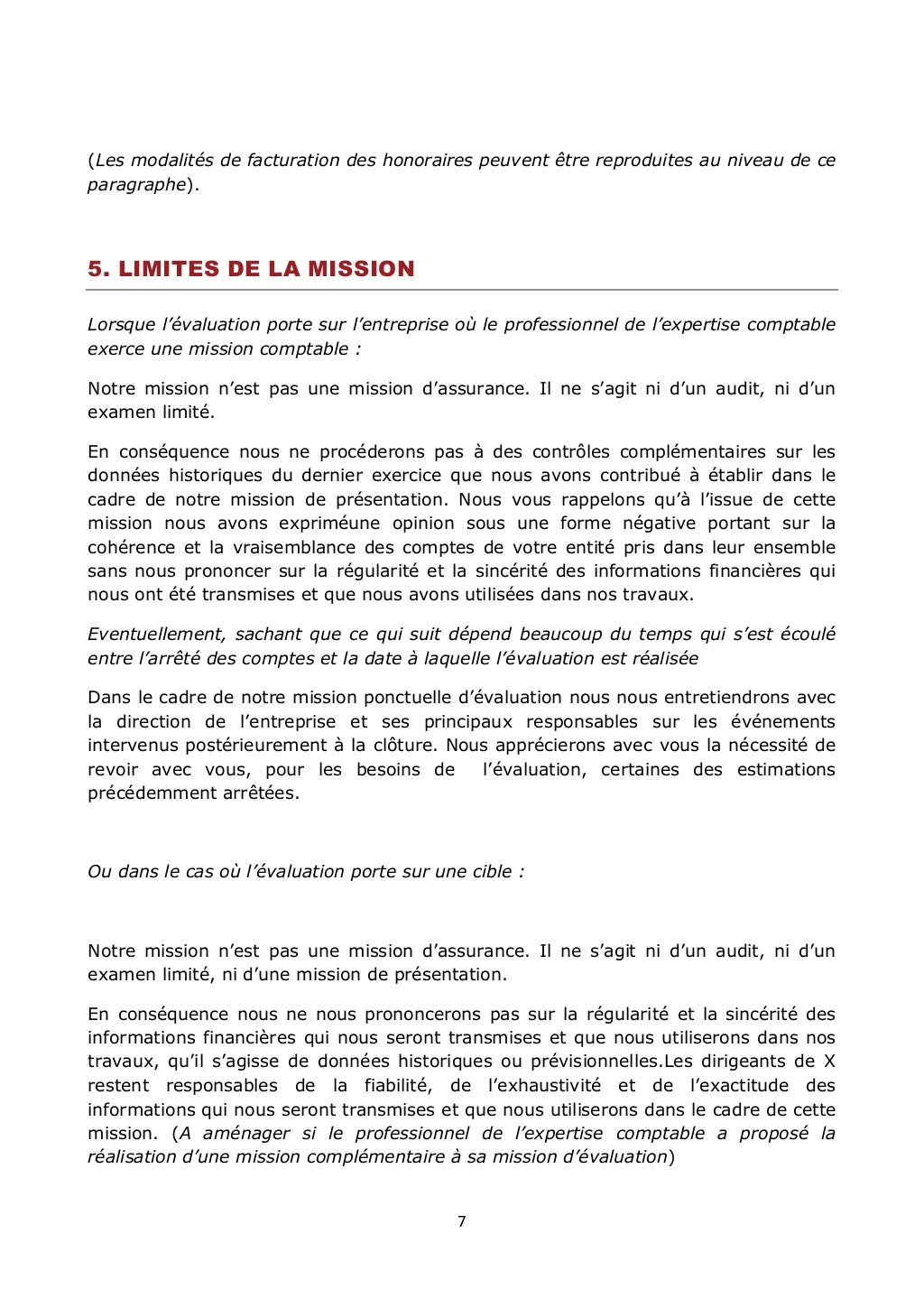 (Les modalités de facturation des honoraires peuvent être reproduites au niveau de ce paragraphe).

5. LIMITES DE LA MISSION

Lorsque l'évaluation porte sur l'entreprise où le professionnel de l'expertise comptable exerce une mission comptable :

Notre mission n'est pas une mission d'assurance. Il ne s'agit ni d'un audit, ni d'un examen limité.

En conséquence nous ne procéderons pas à des contrôles complémentaires sur les données historiques du dernier exercice que nous avons contribué à établir dans le cadre de notre mission de présentation. Nous vous rappelons qu'à l'issue de cette mission nous avons expriméune opinion sous une forme négative portant sur la cohérence et la vraisemblance des comptes de votre entité pris dans leur ensemble sans nous prononcer sur la régularité et la sincérité des informations financières qui nous ont été transmises et que nous avons utilisées dans nos travaux.

Eventuellement, sachant que ce qui suit dépend beaucoup du temps qui s'est écoulé entre l'arrêté des comptes et la date à laquelle l'évaluation est réalisée

Dans le cadre de notre mission ponctuelle d'évaluation nous nous entretiendrons avec la direction de l'entreprise et ses principaux responsables sur les événements intervenus postérieurement à la clôture. Nous apprécierons avec vous la nécessité de revoir avec vous, pour les besoins de l'évaluation, certaines des estimations précédemment arrêtées.

Ou dans le cas où l'évaluation porte sur une cible :

Notre mission n'est pas une mission d'assurance. Il ne s'agit ni d'un audit, ni d'un examen limité, ni d'une mission de présentation.

En conséquence nous ne nous prononcerons pas sur la régularité et la sincérité des informations financières qui nous seront transmises et que nous utiliserons dans nos travaux, qu'il s'agisse de données historiques ou prévisionnelles.Les dirigeants de X restent responsables de la fiabilité, de l'exhaustivité et de l'exactitude des informations qui nous seront transmises et que nous utiliserons dans le cadre de cette mission. (A aménager si le professionnel de l'expertise comptable a proposé la réalisation d'une mission complémentaire à sa mission d'évaluation)

7